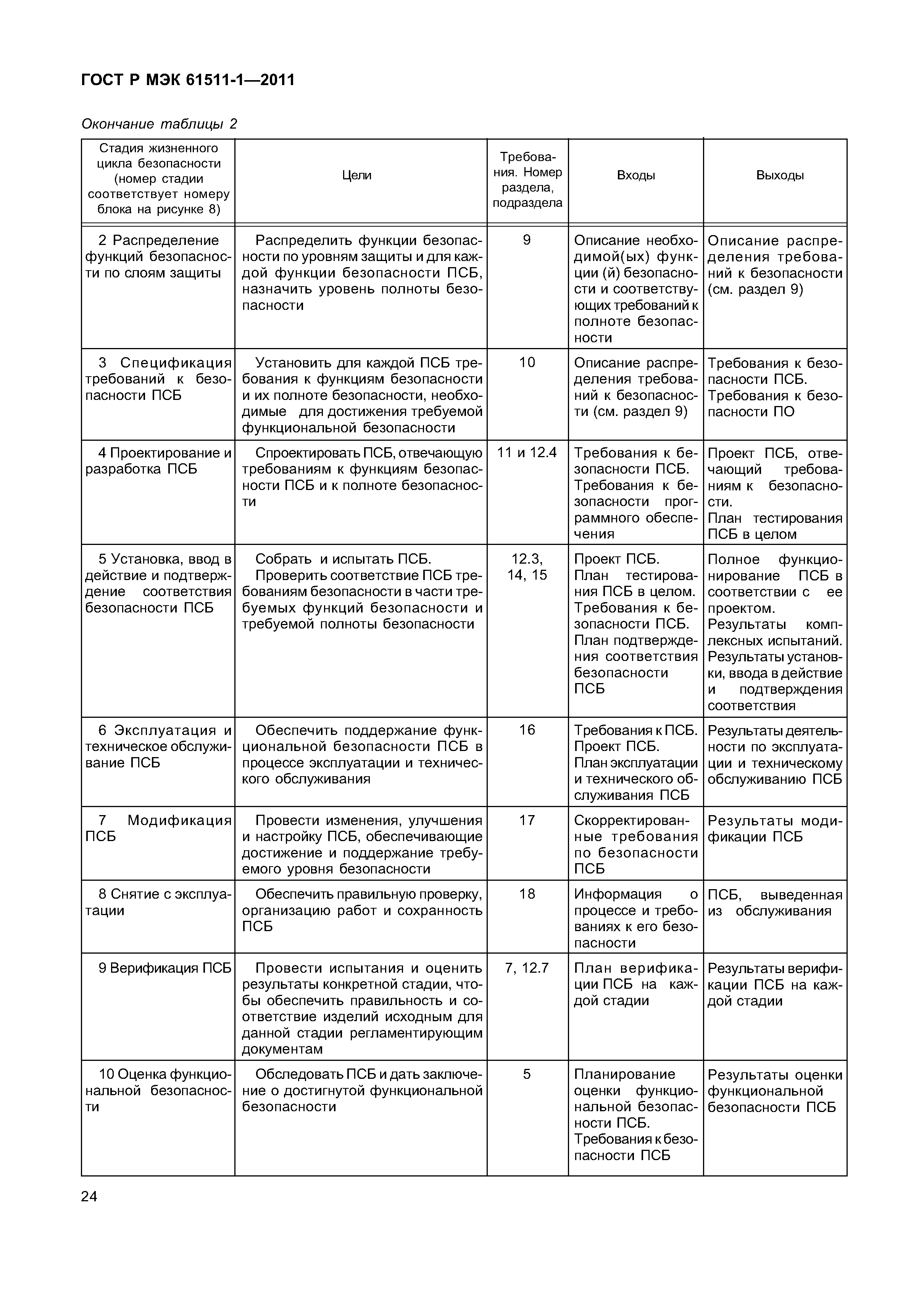 ГОСТ Р МЭК 61511-1—2011

Окончание таблицы 2

| Стадия жизненного цикла безопасности (номер стадии соответствует номеру блока на рисунке 8) | Цели | Требования. Номер раздела, подраздела | Входы | Выходы |
|---|---|---|---|---|
| 2 Распределение функций безопасности по слоям защиты | Распределить функции безопасности по уровням защиты и для каждой функции безопасности ПСБ, назначить уровень полноты безопасности | 9 | Описание необходимой(ых) функции (й) безопасности и соответствующих требований к полноте безопасности | Описание распределения требований к безопасности (см. раздел 9) |
| 3 Спецификация требований к безопасности ПСБ | Установить для каждой ПСБ требования к функциям безопасности и их полноте безопасности, необходимые для достижения требуемой функциональной безопасности | 10 | Описание распределения требований к безопасности (см. раздел 9) | Требования к безопасности ПСБ. Требования к безопасности ПО |
| 4 Проектирование и разработка ПСБ | Спроектировать ПСБ, отвечающую требованиям к функциям безопасности ПСБ и к полноте безопасности | 11 и 12.4 | Требования к безопасности ПСБ. Требования к безопасности программного обеспечения | Проект ПСБ, отвечающий требованиям к безопасности. План тестирования ПСБ в целом |
| 5 Установка, ввод в действие и подтверждение соответствия безопасности ПСБ | Собрать и испытать ПСБ. Проверить соответствие ПСБ требованиям безопасности в части требуемых функций безопасности и требуемой полноты безопасности | 12.3, 14, 15 | Проект ПСБ. План тестирования ПСБ в целом. Требования к безопасности ПСБ. План подтверждения соответствия безопасности ПСБ | Полное функционирование ПСБ в соответствии с ее проектом. Результаты комплексных испытаний. Результаты установки, ввода в действие и подтверждения соответствия |
| 6 Эксплуатация и техническое обслуживание ПСБ | Обеспечить поддержание функциональной безопасности ПСБ в процессе эксплуатации и технического обслуживания | 16 | Требования к ПСБ. Проект ПСБ. План эксплуатации и технического обслуживания ПСБ | Результаты деятельности по эксплуатации и техническому обслуживанию ПСБ |
| 7 Модификация ПСБ | Провести изменения, улучшения и настройку ПСБ, обеспечивающие достижение и поддержание требуемого уровня безопасности | 17 | Скорректированные требования по безопасности ПСБ | Результаты модификации ПСБ |
| 8 Снятие с эксплуатации | Обеспечить правильную проверку, организацию работ и сохранность ПСБ | 18 | Информация о процессе и требованиях к его безопасности | ПСБ, выведенная из обслуживания |
| 9 Верификация ПСБ | Провести испытания и оценить результаты конкретной стадии, чтобы обеспечить правильность и соответствие изделий исходным для данной стадии регламентирующим документам | 7, 12.7 | План верификации ПСБ на каждой стадии | Результаты верификации ПСБ на каждой стадии |
| 10 Оценка функциональной безопасности | Обследовать ПСБ и дать заключение о достигнутой функциональной безопасности | 5 | Планирование оценки функциональной безопасности ПСБ. Требования к безопасности ПСБ | Результаты оценки функциональной безопасности ПСБ |

24